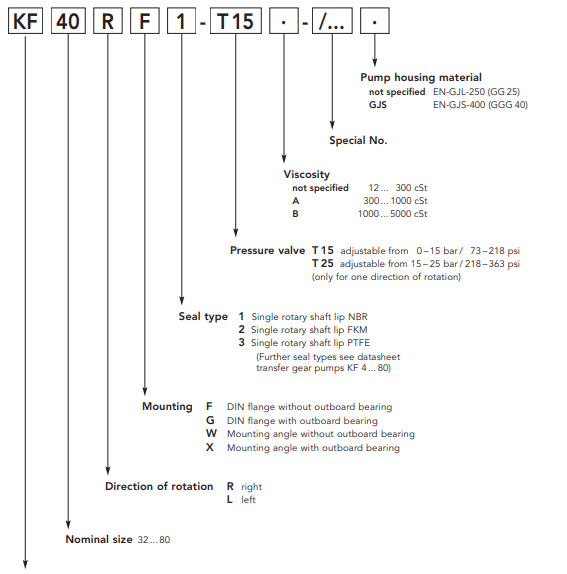 KF 40 R F 1 - T15 · - /... ·

Pump housing material
not specified EN-GJL-250 (GG 25)
GJS EN-GJS-400 (GGG 40)

Special No.

Viscosity
not specified 12 ... 300 cSt
A 300 ... 1000 cSt
B 1000 ... 5000 cSt

Pressure valve T 15 adjustable from 0 – 15 bar / 73 – 218 psi
T 25 adjustable from 15 – 25 bar / 218 – 363 psi
(only for one direction of rotation)

Seal type 1 Single rotary shaft lip NBR
2 Single rotary shaft lip FKM
3 Single rotary shaft lip PTFE
(Further seal types see datasheet transfer gear pumps KF 4 ... 80)

Mounting F DIN flange without outboard bearing
G DIN flange with outboard bearing
W Mounting angle without outboard bearing
X Mounting angle with outboard bearing

Direction of rotation R right
L left

Nominal size 32 ... 80